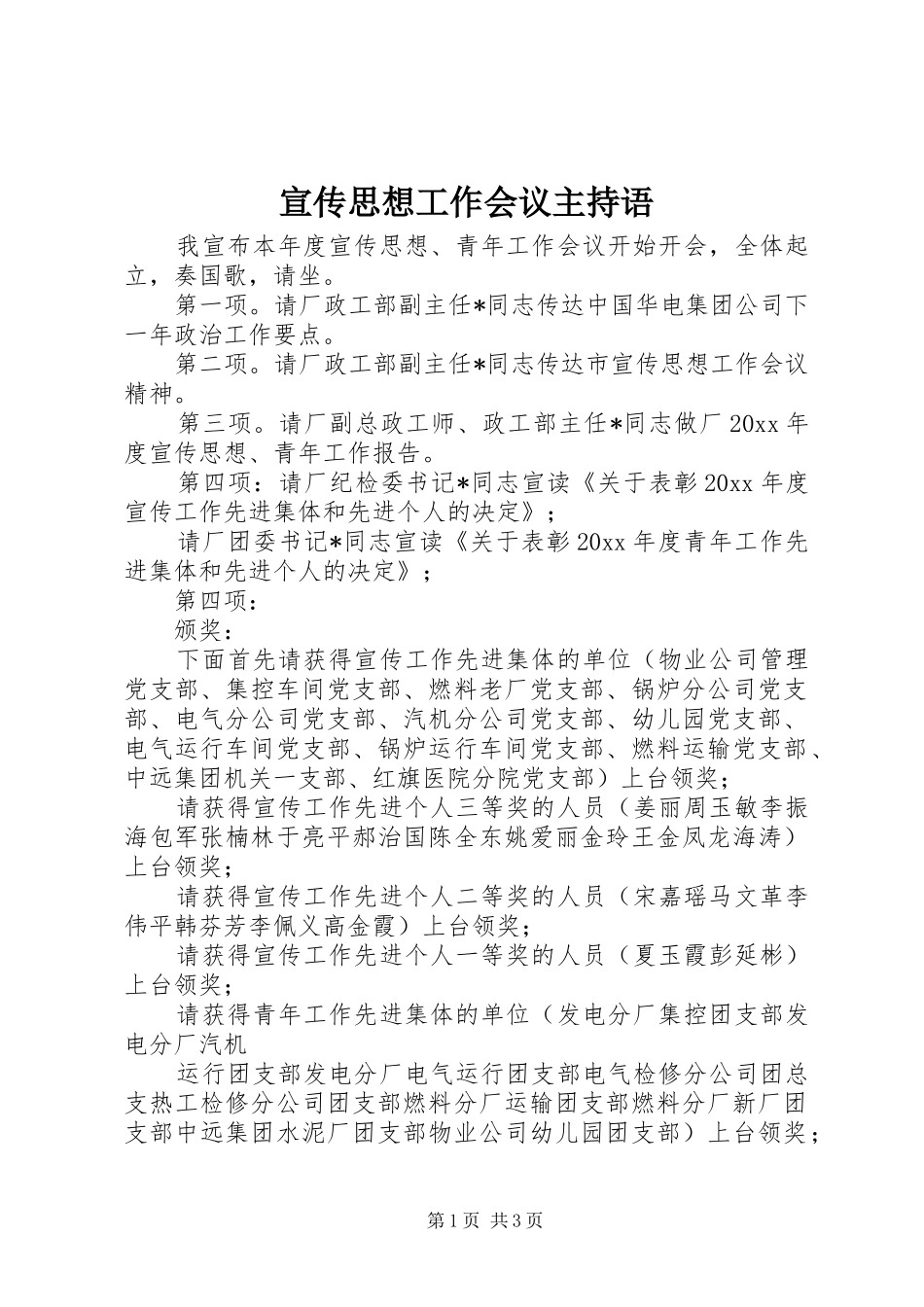 宣传思想工作会议主持语

我宣布本年度宣传思想、青年工作会议开始开会，全体起立，奏国歌，请坐。

第一项。请厂政工部副主任*同志传达中国华电集团公司下一年政治工作要点。

第二项。请厂政工部副主任*同志传达市宣传思想工作会议精神。

第三项。请厂副总政工师、政工部主任*同志做厂20xx年度宣传思想、青年工作报告。

第四项：请厂纪检委书记*同志宣读《关于表彰20xx年度宣传工作先进集体和先进个人的决定》；

请厂团委书记*同志宣读《关于表彰20xx年度青年工作先进集体和先进个人的决定》；

第四项：

颁奖：

下面首先请获得宣传工作先进集体的单位（物业公司管理党支部、集控车间党支部、燃料老厂党支部、锅炉分公司党支部、电气分公司党支部、汽机分公司党支部、幼儿园党支部、电气运行车间党支部、锅炉运行车间党支部、燃料运输党支部、中远集团机关一支部、红旗医院分院党支部）上台领奖；

请获得宣传工作先进个人三等奖的人员（姜丽周玉敏李振海包军张楠林于亮平郝治国陈全东姚爱丽金玲王金凤龙海涛）上台领奖；

请获得宣传工作先进个人二等奖的人员（宋嘉瑶马文革李伟平韩芬芳李佩义高金霞）上台领奖；

请获得宣传工作先进个人一等奖的人员（夏玉霞彭延彬）上台领奖；

请获得青年工作先进集体的单位（发电分厂集控团支部发电分厂汽机

运行团支部发电分厂电气运行团支部电气检修分公司团总支热工检修分公司团支部燃料分厂运输团支部燃料分厂新厂团支部中远集团水泥厂团支部物业公司幼儿园团支部）上台领奖；

第1页 共3页